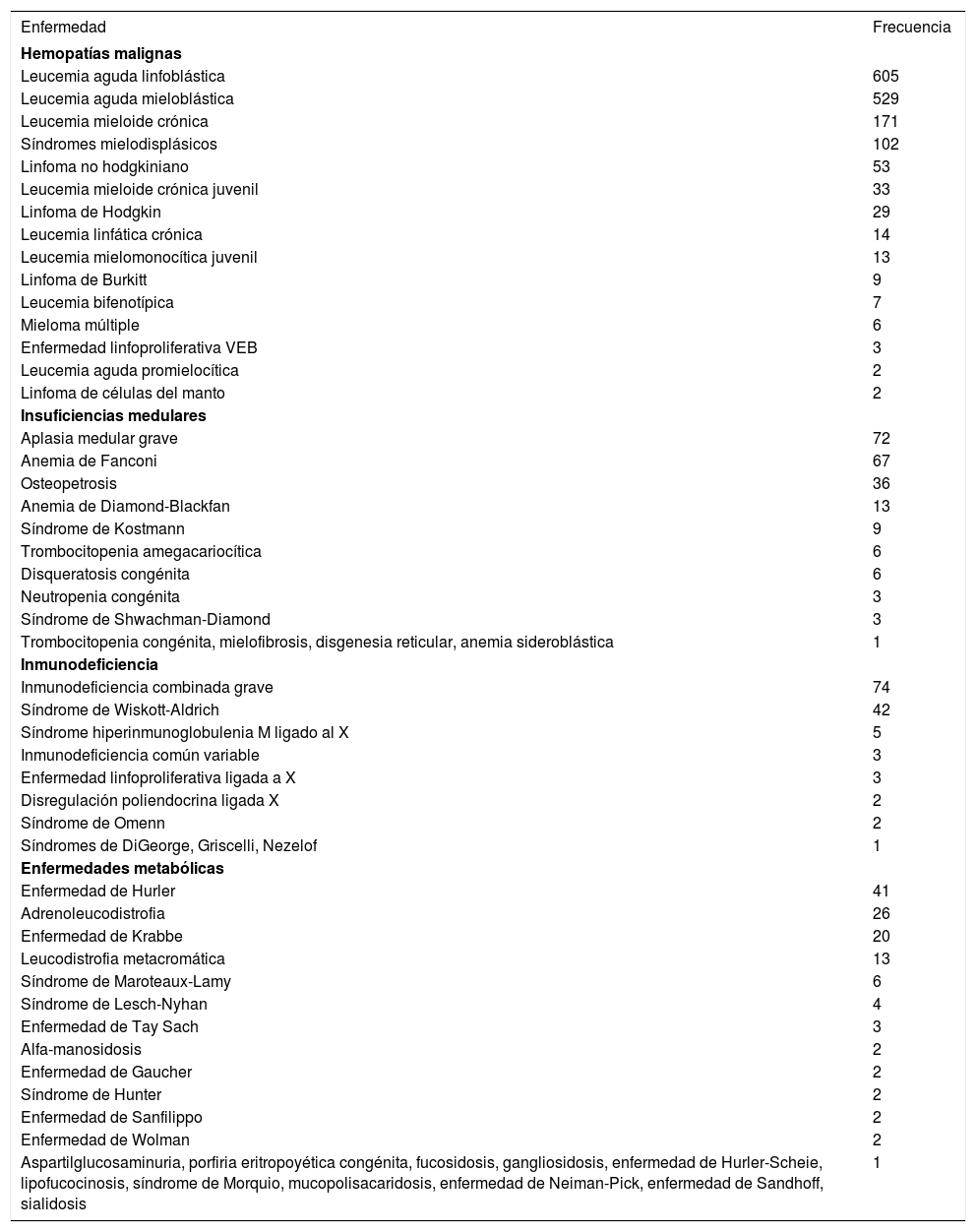 | Enfermedad | Frecuencia |
|---|---|
| **Hemopatías malignas** | |
| Leucemia aguda linfoblástica | 605 |
| Leucemia aguda mieloblástica | 529 |
| Leucemia mieloide crónica | 171 |
| Síndromes mielodisplásicos | 102 |
| Linfoma no hodgkiniano | 53 |
| Leucemia mieloide crónica juvenil | 33 |
| Linfoma de Hodgkin | 29 |
| Leucemia linfática crónica | 14 |
| Leucemia mielomonocítica juvenil | 13 |
| Linfoma de Burkitt | 9 |
| Leucemia bifenotípica | 7 |
| Mieloma múltiple | 6 |
| Enfermedad linfoproliferativa VEB | 3 |
| Leucemia aguda promielocítica | 2 |
| Linfoma de células del manto | 2 |
| **Insuficiencias medulares** | |
| Aplasia medular grave | 72 |
| Anemia de Fanconi | 67 |
| Osteopetrosis | 36 |
| Anemia de Diamond-Blackfan | 13 |
| Síndrome de Kostmann | 9 |
| Trombocitopenia amegacariocítica | 6 |
| Disqueratosis congénita | 6 |
| Neutropenia congénita | 3 |
| Síndrome de Shwachman-Diamond | 3 |
| Trombocitopenia congénita, mielofibrosis, disgenesia reticular, anemia sideroblástica | 1 |
| **Inmunodeficiencia** | |
| Inmunodeficiencia combinada grave | 74 |
| Síndrome de Wiskott-Aldrich | 42 |
| Síndrome hiperinmunoglobulenia M ligado al X | 5 |
| Inmunodeficiencia común variable | 3 |
| Enfermedad linfoproliferativa ligada a X | 3 |
| Disregulación poliendocrina ligada X | 2 |
| Síndrome de Omenn | 2 |
| Síndromes de DiGeorge, Griscelli, Nezelof | 1 |
| **Enfermedades metabólicas** | |
| Enfermedad de Hurler | 41 |
| Adrenoleucodistrofia | 26 |
| Enfermedad de Krabbe | 20 |
| Leucodistrofia metacromática | 13 |
| Síndrome de Maroteaux-Lamy | 6 |
| Síndrome de Lesch-Nyhan | 4 |
| Enfermedad de Tay Sach | 3 |
| Alfa-manosidosis | 2 |
| Enfermedad de Gaucher | 2 |
| Síndrome de Hunter | 2 |
| Enfermedad de Sanfilippo | 2 |
| Enfermedad de Wolman | 2 |
| Aspartilglucosaminuria, porfiria eritropoyética congénita, fucosidosis, gangliosidosis, enfermedad de Hurler-Scheie, lipofucocinosis, síndrome de Morquio, mucopolisacaridosis, enfermedad de Neiman-Pick, enfermedad de Sandhoff, sialidosis | 1 |